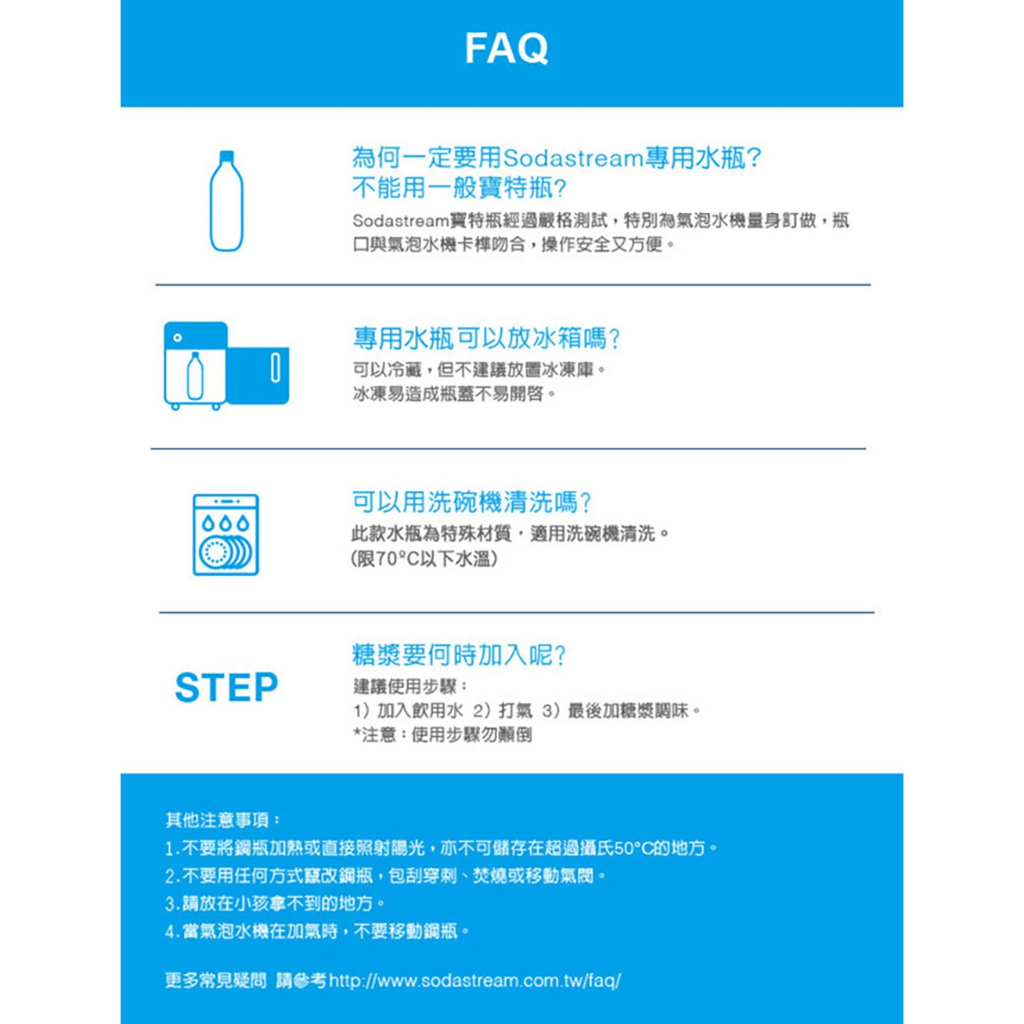 FAQ

為何一定要用Sodastream專用水瓶？
不能用一般寶特瓶？

Sodastream寶特瓶經過嚴格測試，特別為氣泡水機量身訂做，瓶口與氣泡水機卡榫吻合，操作安全又方便。

專用水瓶可以放冰箱嗎？

可以冷藏，但不建議放置冰凍庫。
冰凍易造成瓶蓋不易開啓。

可以用洗碗機清洗嗎？

此款水瓶為特殊材質，適用洗碗機清洗。
(限70°C以下水溫)

STEP

糖漿要何時加入呢？

建議使用步驟：
1）加入飲用水 2）打氣 3）最後加糖漿調味。
*注意：使用步驟勿顛倒

其他注意事項：
1.不要將鋼瓶加熱或直接照射陽光，亦不可儲存在超過攝氏50°C的地方。
2.不要用任何方式竄改鋼瓶，包刮穿刺、焚燒或移動氣閥。
3.請放在小孩拿不到的地方。
4.當氣泡水機在加氣時，不要移動鋼瓶。

更多常見疑問 請參考http://www.sodastream.com.tw/faq/